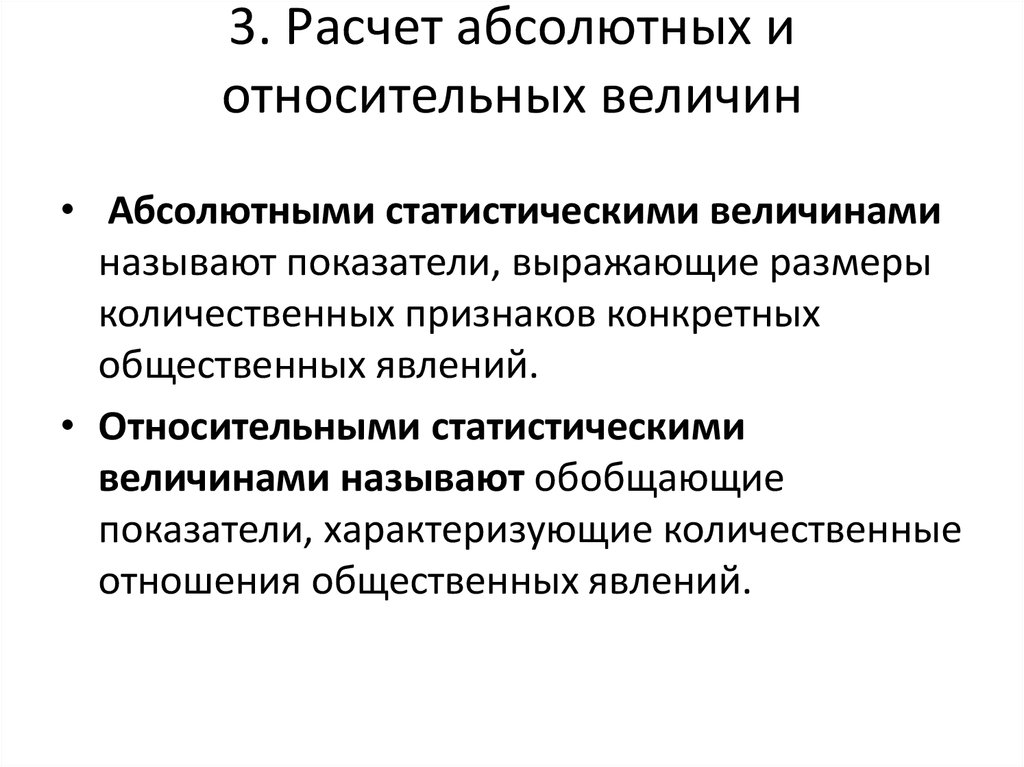 3. Расчет абсолютных и относительных величин

• Абсолютными статистическими величинами называют показатели, выражающие размеры количественных признаков конкретных общественных явлений.

• Относительными статистическими величинами называют обобщающие показатели, характеризующие количественные отношения общественных явлений.